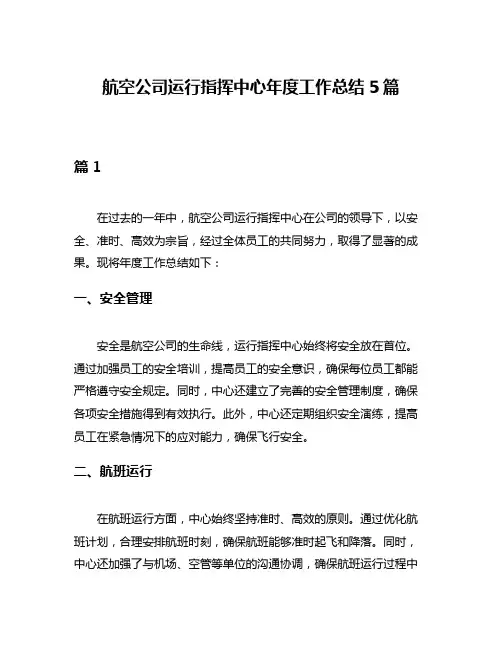 航空公司运行指挥中心年度工作总结 5 篇

篇 1

在过去的一年中，航空公司运行指挥中心在公司的领导下，以安全、准时、高效为宗旨，经过全体员工的共同努力，取得了显著的成果。现将年度工作总结如下：

一、安全管理

安全是航空公司的生命线，运行指挥中心始终将安全放在首位。通过加强员工的安全培训，提高员工的安全意识，确保每位员工都能严格遵守安全规定。同时，中心还建立了完善的安全管理制度，确保各项安全措施得到有效执行。此外，中心还定期组织安全演练，提高员工在紧急情况下的应对能力，确保飞行安全。

二、航班运行

在航班运行方面，中心始终坚持准时、高效的原则。通过优化航班计划，合理安排航班时刻，确保航班能够准时起飞和降落。同时，中心还加强了与机场、空管等单位的沟通协调，确保航班运行过程中